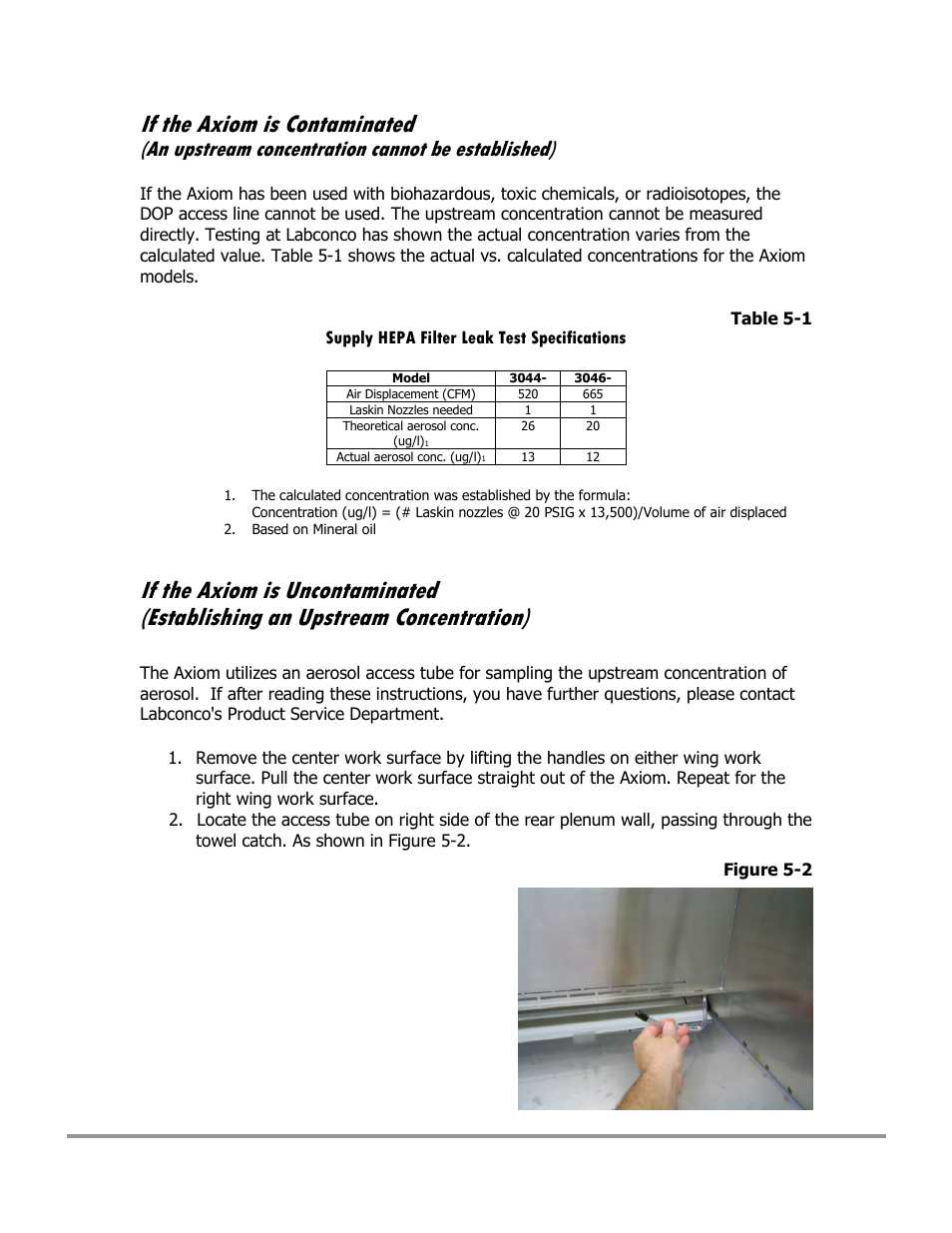 If the Axiom is Contaminated
(An upstream concentration cannot be established)

If the Axiom has been used with biohazardous, toxic chemicals, or radioisotopes, the DOP access line cannot be used. The upstream concentration cannot be measured directly. Testing at Labconco has shown the actual concentration varies from the calculated value. Table 5-1 shows the actual vs. calculated concentrations for the Axiom models.

Table 5-1

Supply HEPA Filter Leak Test Specifications

| Model | 3044- | 3046- |
|---|---|---|
| Air Displacement (CFM) | 520 | 665 |
| Laskin Nozzles needed | 1 | 1 |
| Theoretical aerosol conc. (ug/l)$_1$ | 26 | 20 |
| Actual aerosol conc. (ug/l)$_1$ | 13 | 12 |

1. The calculated concentration was established by the formula:
Concentration (ug/l) = (# Laskin nozzles @ 20 PSIG x 13,500)/Volume of air displaced
2. Based on Mineral oil

If the Axiom is Uncontaminated
(Establishing an Upstream Concentration)

The Axiom utilizes an aerosol access tube for sampling the upstream concentration of aerosol. If after reading these instructions, you have further questions, please contact Labconco's Product Service Department.

1. Remove the center work surface by lifting the handles on either wing work surface. Pull the center work surface straight out of the Axiom. Repeat for the right wing work surface.
2. Locate the access tube on right side of the rear plenum wall, passing through the towel catch. As shown in Figure 5-2.

Figure 5-2